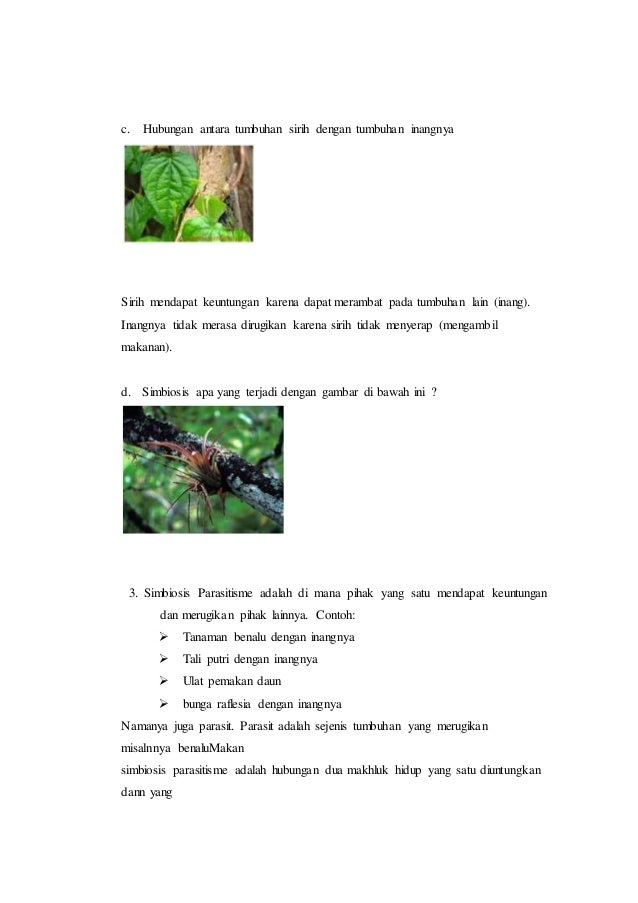 c. Hubungan antara tumbuhan sirih dengan tumbuhan inangnya

Sirih mendapat keuntungan karena dapat merambat pada tumbuhan lain (inang). Inangnya tidak merasa dirugikan karena sirih tidak menyerap (mengambil makanan).

d. Simbiosis apa yang terjadi dengan gambar di bawah ini ?

3. Simbiosis Parasitisme adalah di mana pihak yang satu mendapat keuntungan dan merugikan pihak lainnya. Contoh:
➢ Tanaman benalu dengan inangnya
➢ Tali putri dengan inangnya
➢ Ulat pemakan daun
➢ bunga raflesia dengan inangnya
Namanya juga parasit. Parasit adalah sejenis tumbuhan yang merugikan misalnnya benaluMakan
simbiosis parasitisme adalah hubungan dua makhluk hidup yang satu diuntungkan dann yang